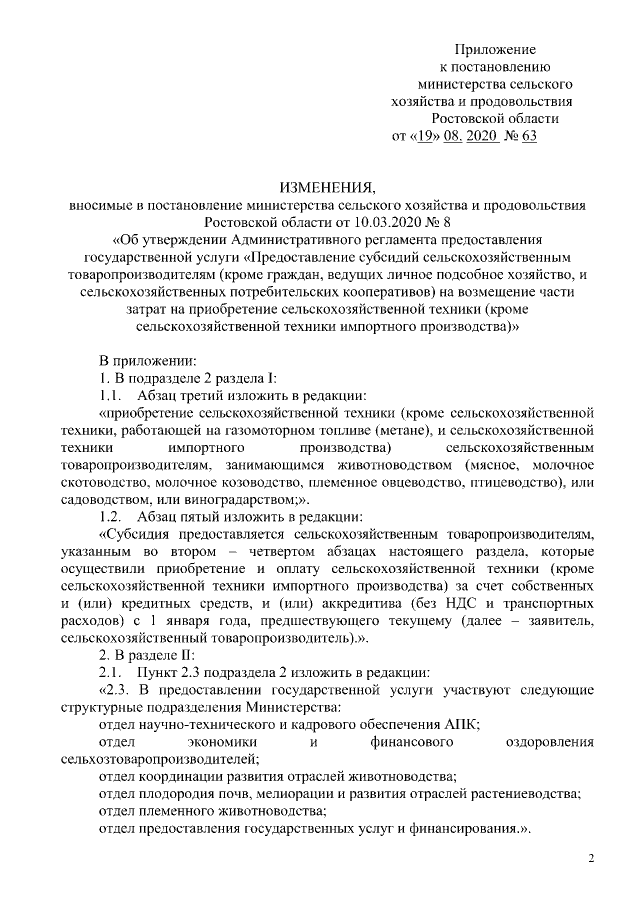 Приложение
к постановлению
министерства сельского
хозяйства и продовольствия
Ростовской области
от «19» 08. 2020 № 63

ИЗМЕНЕНИЯ,
вносимые в постановление министерства сельского хозяйства и продовольствия Ростовской области от 10.03.2020 № 8
«Об утверждении Административного регламента предоставления государственной услуги «Предоставление субсидий сельскохозяйственным товаропроизводителям (кроме граждан, ведущих личное подсобное хозяйство, и сельскохозяйственных потребительских кооперативов) на возмещение части затрат на приобретение сельскохозяйственной техники (кроме сельскохозяйственной техники импортного производства)»

В приложении:
1. В подразделе 2 раздела I:
1.1. Абзац третий изложить в редакции:
«приобретение сельскохозяйственной техники (кроме сельскохозяйственной техники, работающей на газомоторном топливе (метане), и сельскохозяйственной техники импортного производства) сельскохозяйственным товаропроизводителям, занимающимся животноводством (мясное, молочное скотоводство, молочное козоводство, племенное овцеводство, птицеводство), или садоводством, или виноградарством;».
1.2. Абзац пятый изложить в редакции:
«Субсидия предоставляется сельскохозяйственным товаропроизводителям, указанным во втором – четвертом абзацах настоящего раздела, которые осуществили приобретение и оплату сельскохозяйственной техники (кроме сельскохозяйственной техники импортного производства) за счет собственных и (или) кредитных средств, и (или) аккредитива (без НДС и транспортных расходов) с 1 января года, предшествующего текущему (далее – заявитель, сельскохозяйственный товаропроизводитель).».
2. В разделе II:
2.1. Пункт 2.3 подраздела 2 изложить в редакции:
«2.3. В предоставлении государственной услуги участвуют следующие структурные подразделения Министерства:
отдел научно-технического и кадрового обеспечения АПК;
отдел экономики и финансового оздоровления сельхозтоваропроизводителей;
отдел координации развития отраслей животноводства;
отдел плодородия почв, мелиорации и развития отраслей растениеводства;
отдел племенного животноводства;
отдел предоставления государственных услуг и финансирования.».

2